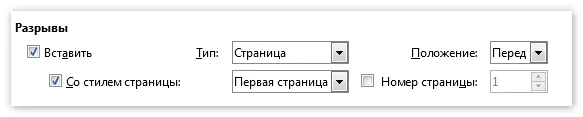 Разрывы

Вставить

Тип: Страница

Положение: Перед

Со стилем страницы: Первая страница

Номер страницы: 1